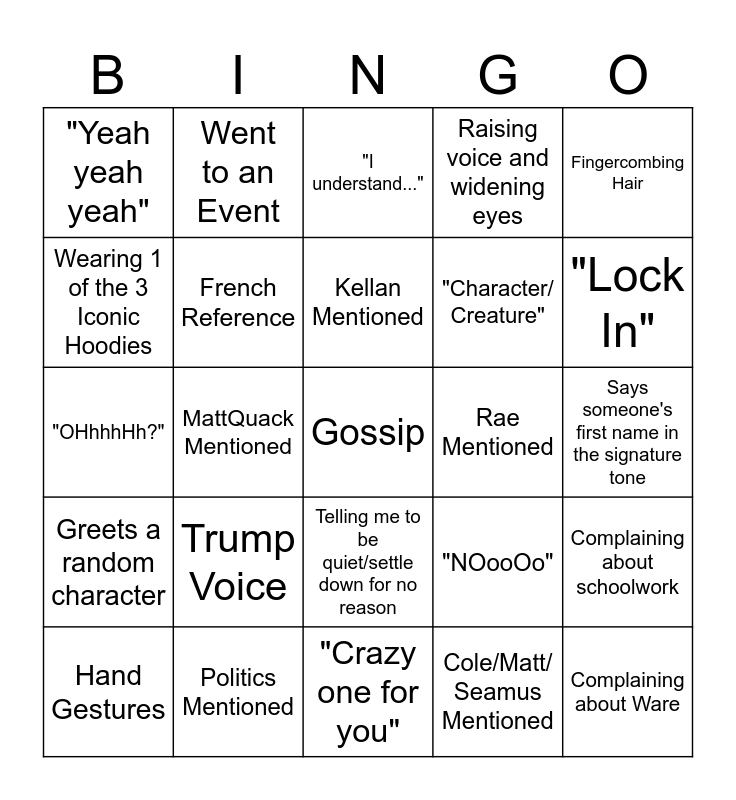 | B | I | N | G | O |
|---|---|---|---|---|
| "Yeah yeah yeah" | Went to an Event | "I understand..." | Raising voice and widening eyes | Fingercombing Hair |
| Wearing 1 of the 3 Iconic Hoodies | French Reference | Kellan Mentioned | "Character/ Creature" | "Lock In" |
| "OHhhhHh?" | MattQuack Mentioned | Gossip | Rae Mentioned | Says someone's first name in the signature tone |
| Greets a random character | Trump Voice | Telling me to be quiet/settle down for no reason | "NOooOo" | Complaining about schoolwork |
| Hand Gestures | Politics Mentioned | "Crazy one for you" | Cole/Matt/ Seamus Mentioned | Complaining about Ware |